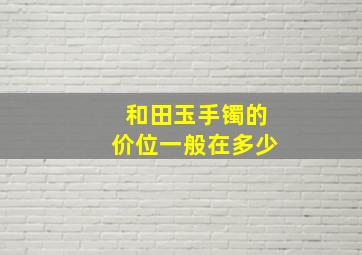 和田玉手镯的
价位一般在多少